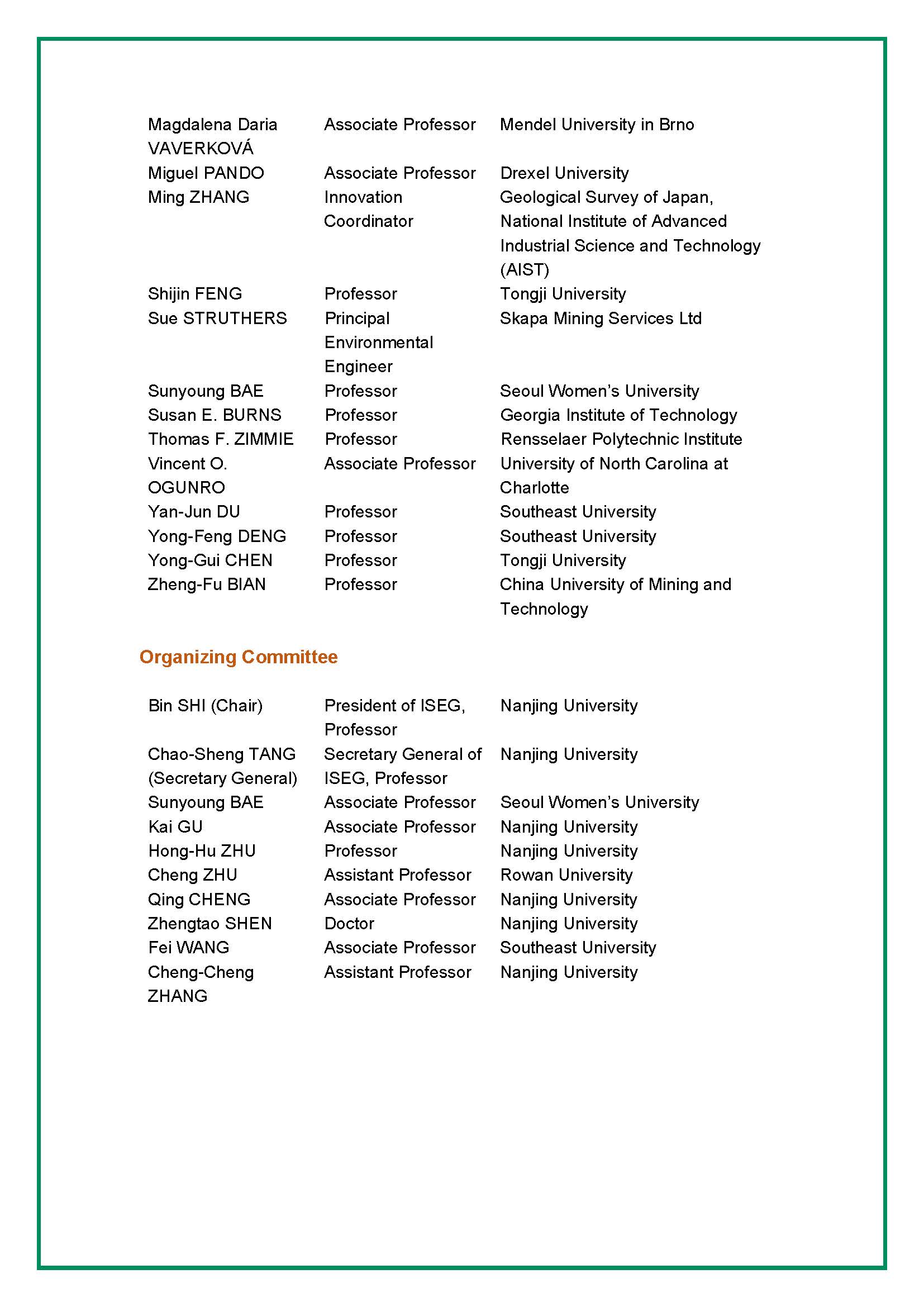 | | | |
|---|---|---|
| Magdalena Daria VAVERKOVÁ | Associate Professor | Mendel University in Brno |
| Miguel PANDO | Associate Professor | Drexel University |
| Ming ZHANG | Innovation Coordinator | Geological Survey of Japan, National Institute of Advanced Industrial Science and Technology (AIST) |
| Shijin FENG | Professor | Tongji University |
| Sue STRUTHERS | Principal Environmental Engineer | Skapa Mining Services Ltd |
| Sunyoung BAE | Professor | Seoul Women's University |
| Susan E. BURNS | Professor | Georgia Institute of Technology |
| Thomas F. ZIMMIE | Professor | Rensselaer Polytechnic Institute |
| Vincent O. OGUNRO | Associate Professor | University of North Carolina at Charlotte |
| Yan-Jun DU | Professor | Southeast University |
| Yong-Feng DENG | Professor | Southeast University |
| Yong-Gui CHEN | Professor | Tongji University |
| Zheng-Fu BIAN | Professor | China University of Mining and Technology |

Organizing Committee

| | | |
|---|---|---|
| Bin SHI (Chair) | President of ISEG, Professor | Nanjing University |
| Chao-Sheng TANG (Secretary General) | Secretary General of ISEG, Professor | Nanjing University |
| Sunyoung BAE | Associate Professor | Seoul Women's University |
| Kai GU | Associate Professor | Nanjing University |
| Hong-Hu ZHU | Professor | Nanjing University |
| Cheng ZHU | Assistant Professor | Rowan University |
| Qing CHENG | Associate Professor | Nanjing University |
| Zhengtao SHEN | Doctor | Nanjing University |
| Fei WANG | Associate Professor | Southeast University |
| Cheng-Cheng ZHANG | Assistant Professor | Nanjing University |